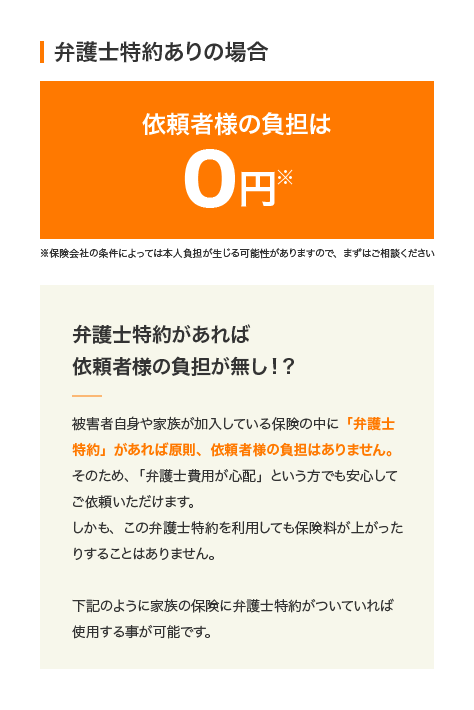 弁護士特約ありの場合

依頼者様の負担は
0円※

※保険会社の条件によっては本人負担が生じる可能性がありますので、まずはご相談ください

弁護士特約があれば
依頼者様の負担が無し！？

被害者自身や家族が加入している保険の中に「弁護士特約」があれば原則、依頼者様の負担はありません。
そのため、「弁護士費用が心配」という方でも安心してご依頼いただけます。
しかも、この弁護士特約を利用しても保険料が上がったりすることはありません。

下記のように家族の保険に弁護士特約がついていれば使用する事が可能です。